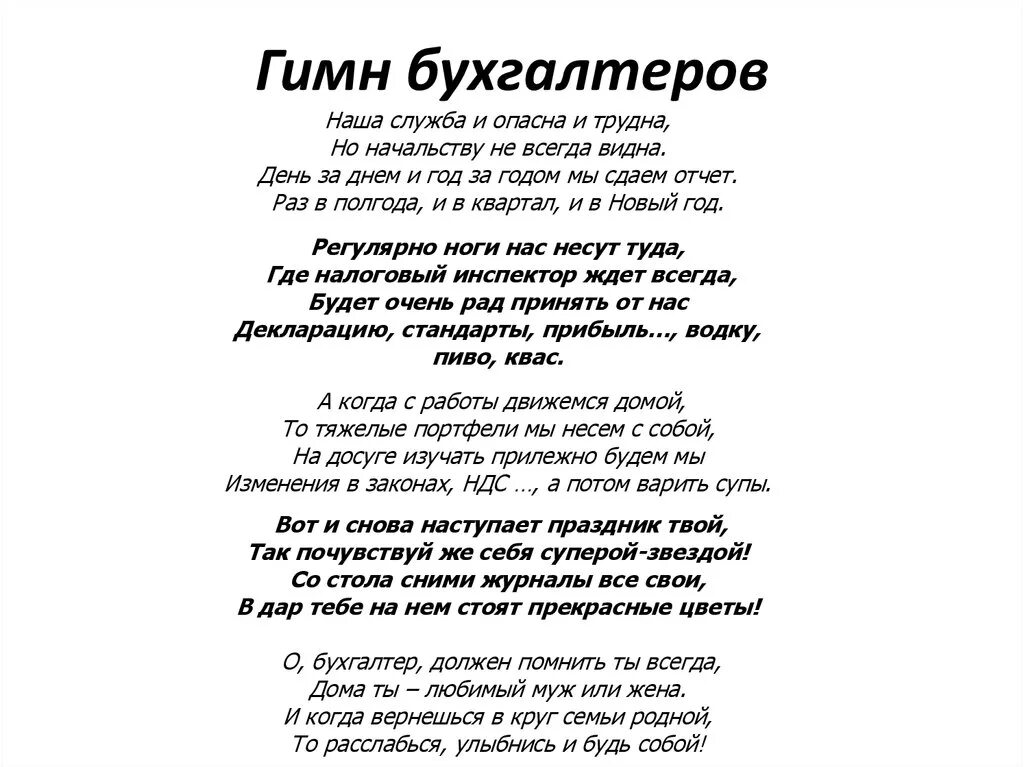 Гимн бухгалтеров

Наша служба и опасна и трудна,
Но начальству не всегда видна.
День за днем и год за годом мы сдаем отчет.
Раз в полгода, и в квартал, и в Новый год.

Регулярно ноги нас несут туда,
Где налоговый инспектор ждет всегда,
Будет очень рад принять от нас
Декларацию, стандарты, прибыль…, водку, пиво, квас.

А когда с работы движемся домой,
То тяжелые портфели мы несем с собой,
На досуге изучать прилежно будем мы
Изменения в законах, НДС …, а потом варить супы.

Вот и снова наступает праздник твой,
Так почувствуй же себя суперой-звездой!
Со стола сними журналы все свои,
В дар тебе на нем стоят прекрасные цветы!

О, бухгалтер, должен помнить ты всегда,
Дома ты – любимый муж или жена.
И когда вернешься в круг семьи родной,
То расслабься, улыбнись и будь собой!